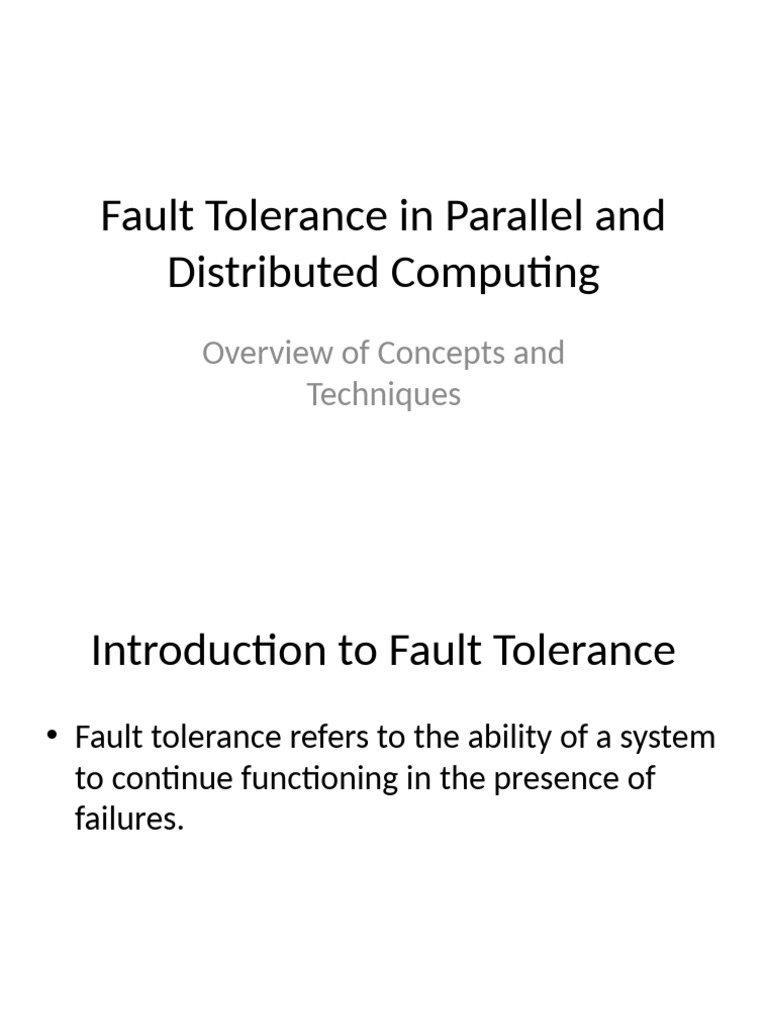 Fault Tolerance in Parallel and Distributed Computing

Overview of Concepts and Techniques

Introduction to Fault Tolerance

• Fault tolerance refers to the ability of a system to continue functioning in the presence of failures.